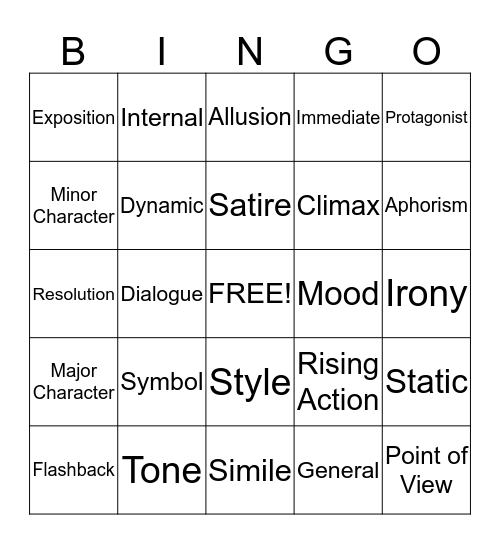 | B | I | N | G | O |
|---|---|---|---|---|
| Exposition | Internal | Allusion | Immediate | Protagonist |
| Minor Character | Dynamic | Satire | Climax | Aphorism |
| Resolution | Dialogue | FREE! | Mood | Irony |
| Major Character | Symbol | Style | Rising Action | Static |
| Flashback | Tone | Simile | General | Point of View |